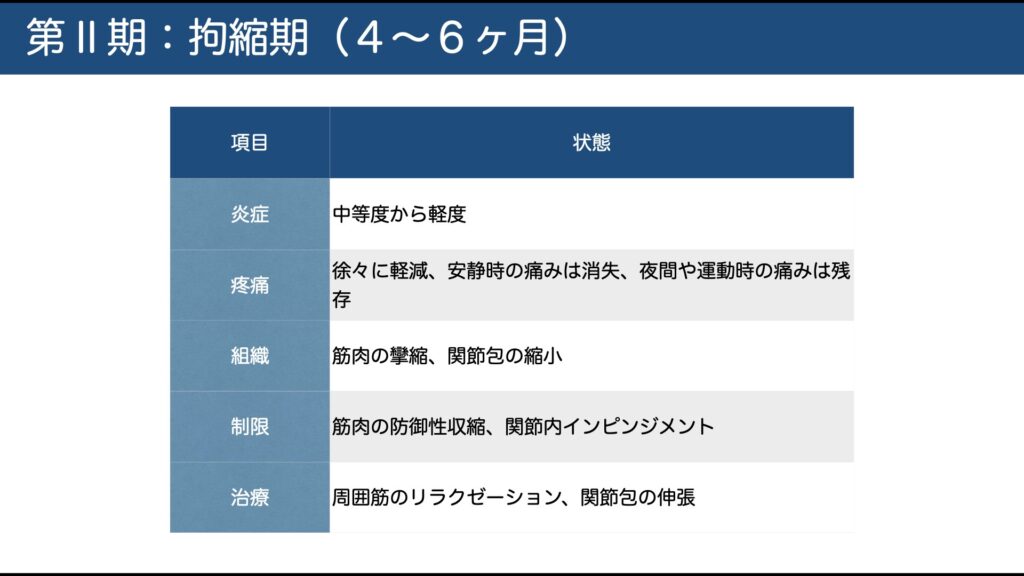 第II期：拘縮期（4〜6ヶ月）

| 項目 | 状態 |
|---|---|
| 炎症 | 中等度から軽度 |
| 疼痛 | 徐々に軽減、安静時の痛みは消失、夜間や運動時の痛みは残存 |
| 組織 | 筋肉の攣縮、関節包の縮小 |
| 制限 | 筋肉の防御性収縮、関節内インピンジメント |
| 治療 | 周囲筋のリラクゼーション、関節包の伸張 |